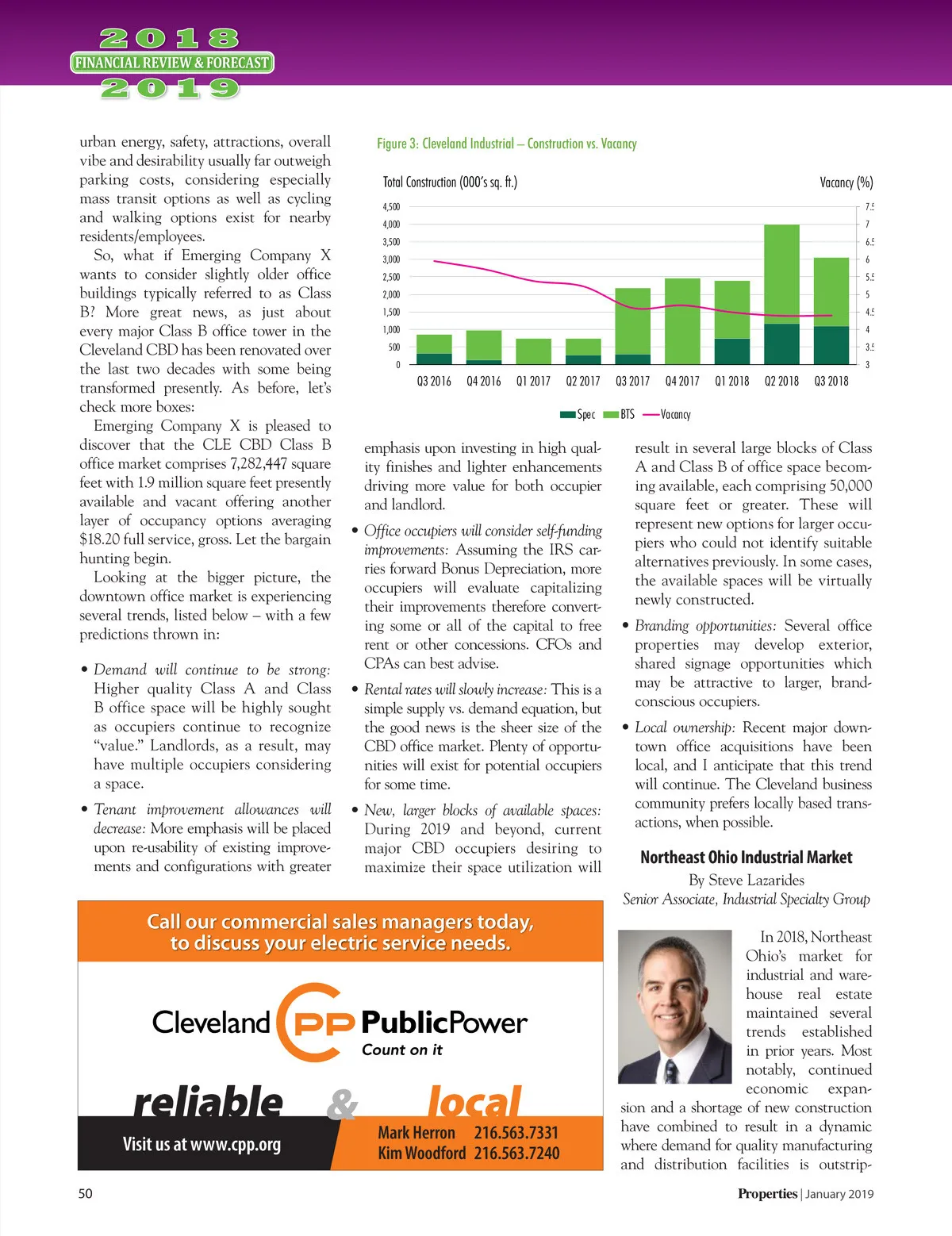 2018
FINANCIAL REVIEW & FORECAST
2019

urban energy, safety, attractions, overall vibe and desirability usually far outweigh parking costs, considering especially mass transit options as well as cycling and walking options exist for nearby residents/employees.

So, what if Emerging Company X wants to consider slightly older office buildings typically referred to as Class B? More great news, as just about every major Class B office tower in the Cleveland CBD has been renovated over the last two decades with some being transformed presently. As before, let's check more boxes:

Emerging Company X is pleased to discover that the CLE CBD Class B office market comprises 7,282,447 square feet with 1.9 million square feet presently available and vacant offering another layer of occupancy options averaging $18.20 full service, gross. Let the bargain hunting begin.

Looking at the bigger picture, the downtown office market is experiencing several trends, listed below – with a few predictions thrown in:

• Demand will continue to be strong: Higher quality Class A and Class B office space will be highly sought as occupiers continue to recognize "value." Landlords, as a result, may have multiple occupiers considering a space.

• Tenant improvement allowances will decrease: More emphasis will be placed upon re-usability of existing improvements and configurations with greater

Figure 3: Cleveland Industrial – Construction vs. Vacancy

Total Construction (000's sq. ft.)
Vacancy (%)
4,500
4,000
3,500
3,000
2,500
2,000
1,500
1,000
500
0
7.5
7
6.5
6
5.5
5
4.5
4
3.5
3
Q3 2016 Q4 2016 Q1 2017 Q2 2017 Q3 2017 Q4 2017 Q1 2018 Q2 2018 Q3 2018
Spec BTS Vacancy

emphasis upon investing in high quality finishes and lighter enhancements driving more value for both occupier and landlord.

• Office occupiers will consider self-funding improvements: Assuming the IRS carries forward Bonus Depreciation, more occupiers will evaluate capitalizing their improvements therefore converting some or all of the capital to free rent or other concessions. CFOs and CPAs can best advise.

• Rental rates will slowly increase: This is a simple supply vs. demand equation, but the good news is the sheer size of the CBD office market. Plenty of opportunities will exist for potential occupiers for some time.

• New, larger blocks of available spaces: During 2019 and beyond, current major CBD occupiers desiring to maximize their space utilization will

result in several large blocks of Class A and Class B of office space becoming available, each comprising 50,000 square feet or greater. These will represent new options for larger occupiers who could not identify suitable alternatives previously. In some cases, the available spaces will be virtually newly constructed.

• Branding opportunities: Several office properties may develop exterior, shared signage opportunities which may be attractive to larger, brand-conscious occupiers.

• Local ownership: Recent major downtown office acquisitions have been local, and I anticipate that this trend will continue. The Cleveland business community prefers locally based transactions, when possible.

Northeast Ohio Industrial Market
By Steve Lazarides
Senior Associate, Industrial Specialty Group

In 2018, Northeast Ohio's market for industrial and warehouse real estate maintained several trends established in prior years. Most notably, continued economic expansion and a shortage of new construction have combined to result in a dynamic where demand for quality manufacturing and distribution facilities is outstrip-

Call our commercial sales managers today, to discuss your electric service needs.
Cleveland CPP PublicPower
Count on it
reliable & local
Visit us at www.cpp.org
Mark Herron 216.563.7331
Kim Woodford 216.563.7240

50
Properties | January 2019